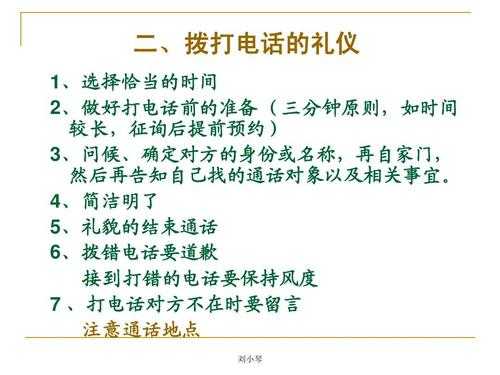 二、拨打电话的礼仪

1、选择恰当的时间

2、做好打电话前的准备（三分钟原则，如时间较长，征询后提前预约）

3、问候、确定对方的身份或名称，再自家门，然后再告知自己找的通话对象以及相关事宜。

4、简洁明了

5、礼貌的结束通话

6、拨错电话要道歉

接到打错的电话要保持风度

7、打电话对方不在时要留言

注意通话地点

刘小琴